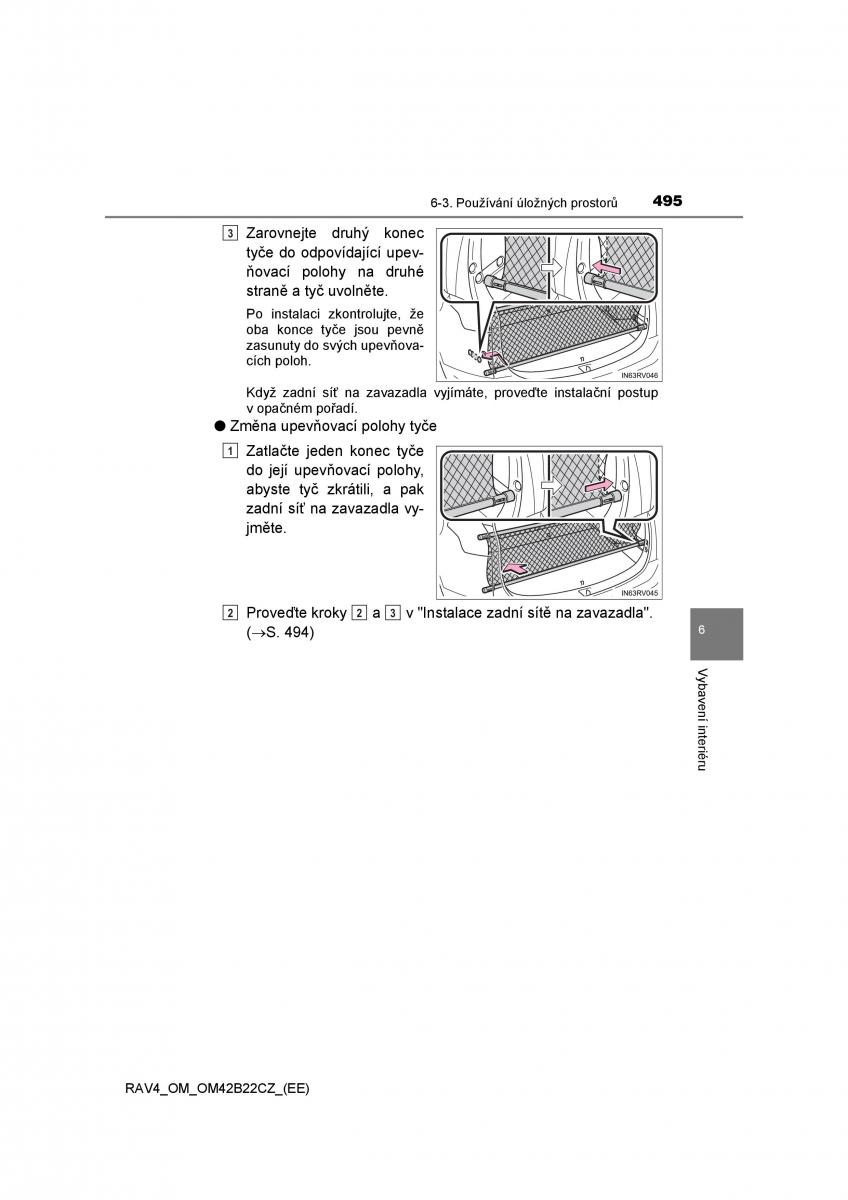 6-3. Používání úložných prostorů 495

3 Zarovnejte druhý konec tyče do odpovídající upevňovací polohy na druhé straně a tyč uvolněte.

Po instalaci zkontrolujte, že oba konce tyče jsou pevně zasunuty do svých upevňovacích poloh.

IN63RV046

Když zadní síť na zavazadla vyjímáte, proveďte instalační postup v opačném pořadí.

● Změna upevňovací polohy tyče

1 Zatlačte jeden konec tyče do její upevňovací polohy, abyste tyč zkrátili, a pak zadní síť na zavazadla vyjměte.

IN63RV045

2 Proveďte kroky 2 a 3 v "Instalace zadní sítě na zavazadla". (→S. 494)

6

Vybavení interiéru

RAV4_OM_OM42B22CZ_(EE)